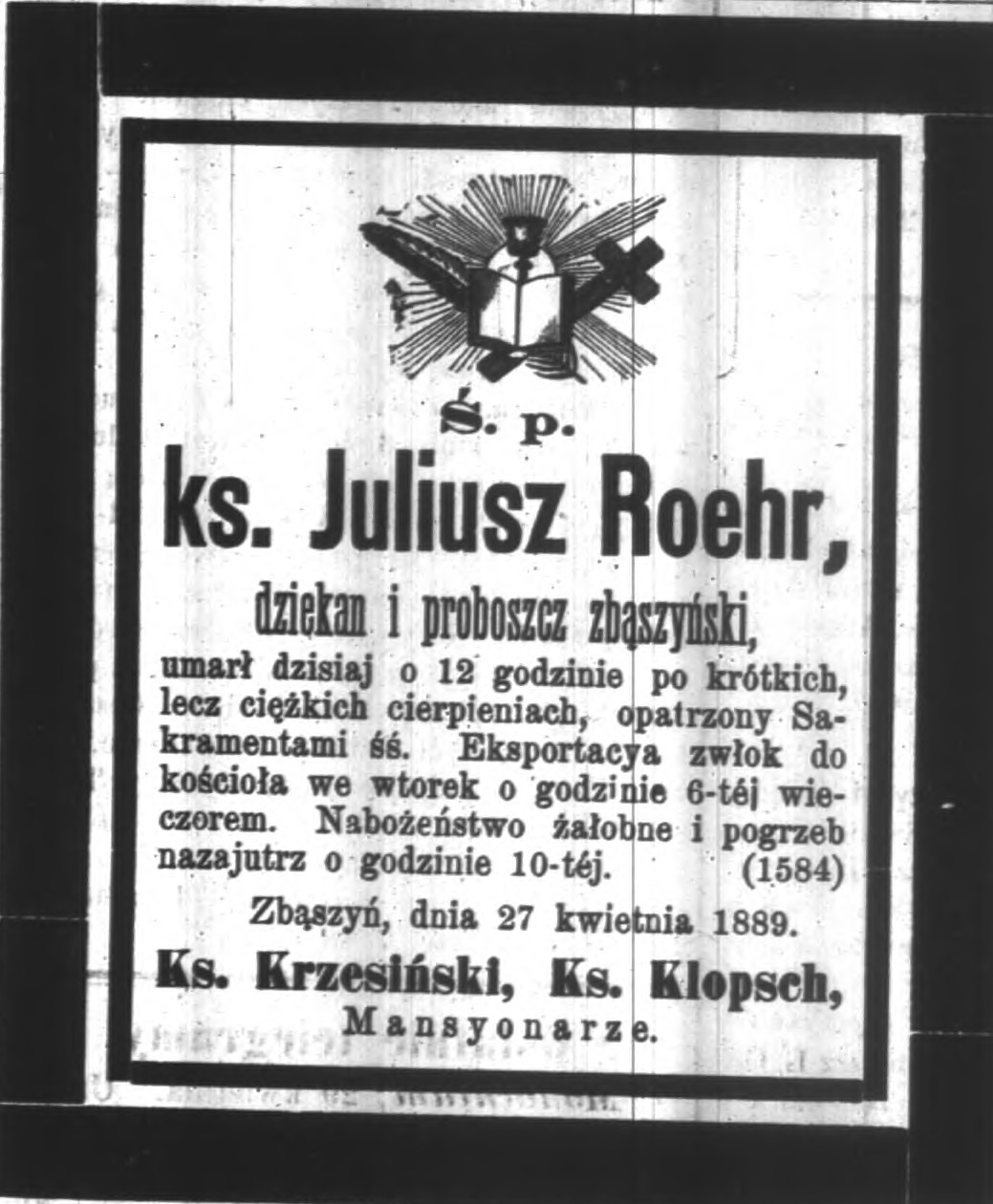 Ś. p.

ks. Juliusz Roehr,

dziekan i proboszcz zbąszyński,

umarł dzisiaj o 12 godzinie po krótkich, lecz ciężkich cierpieniach, opatrzony Sakramentami śś. Eksportacya zwłok do kościoła we wtorek o godzinie 6-téj wieczorem. Nabożeństwo żałobne i pogrzeb nazajutrz o godzinie 10-téj. (1584)

Zbąszyń, dnia 27 kwietnia 1889.

Ks. Krzesiński, Ks. Klopsch,
Mansyonarze.